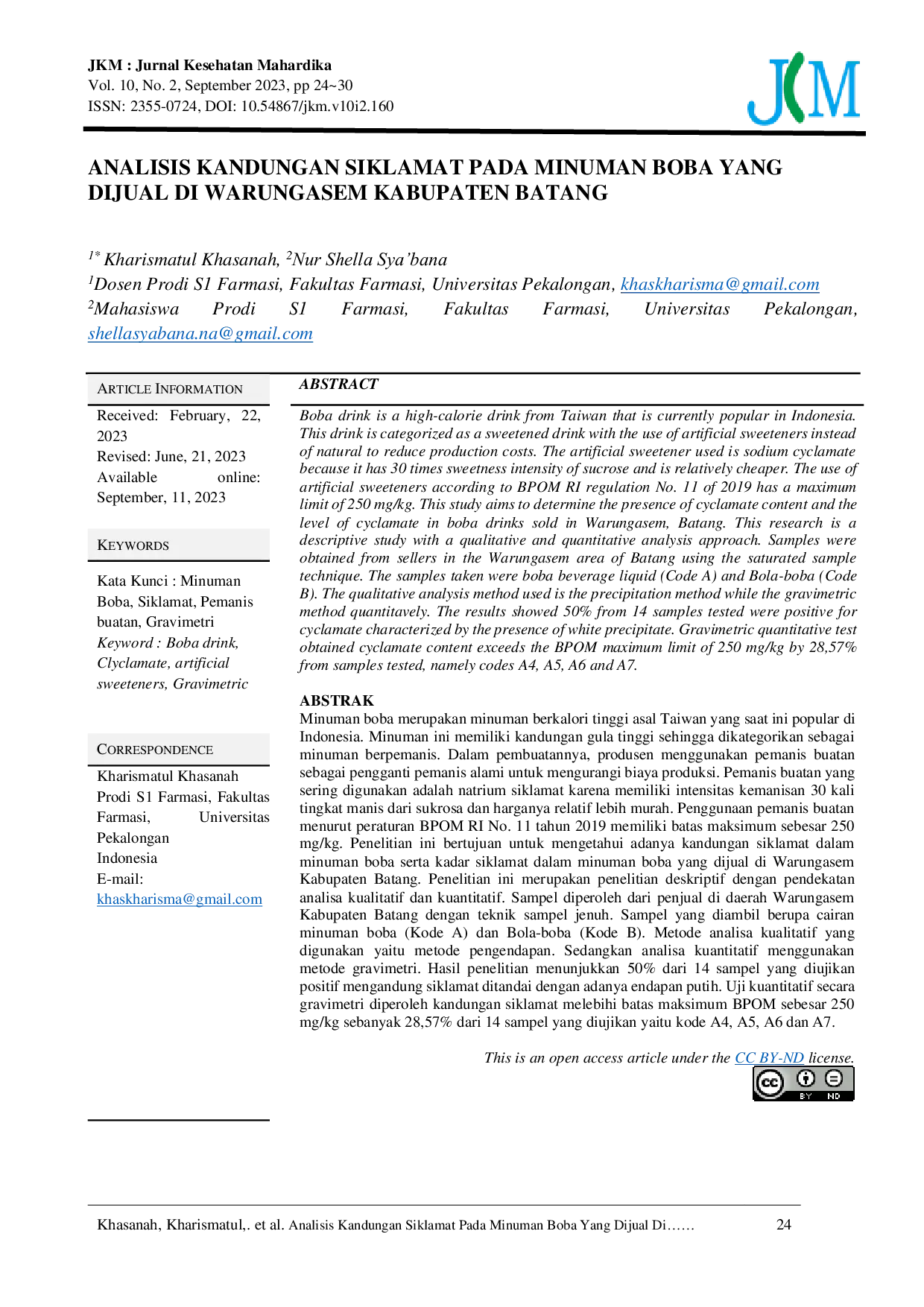 JKM : Jurnal Kesehatan Mahardika
Vol. 10, No. 2, September 2023, pp 24~30
ISSN: 2355-0724, DOI: 10.54867/jkm.v10i2.160

JKM

ANALISIS KANDUNGAN SIKLAMAT PADA MINUMAN BOBA YANG DIJUAL DI WARUNGASEM KABUPATEN BATANG

$^{1*}$ Kharismatul Khasanah, $^{2}$Nur Shella Sya'bana
$^{1}$Dosen Prodi S1 Farmasi, Fakultas Farmasi, Universitas Pekalongan, khaskharisma@gmail.com
$^{2}$Mahasiswa Prodi S1 Farmasi, Fakultas Farmasi, Universitas Pekalongan, shellasyabana.na@gmail.com

ARTICLE INFORMATION

Received: February, 22, 2023
Revised: June, 21, 2023
Available online: September, 11, 2023

KEYWORDS

Kata Kunci : Minuman Boba, Siklamat, Pemanis buatan, Gravimetri
Keyword : Boba drink, Clyclamate, artificial sweeteners, Gravimetric

CORRESPONDENCE

Kharismatul Khasanah
Prodi S1 Farmasi, Fakultas Farmasi, Universitas Pekalongan
Indonesia
E-mail:
khaskharisma@gmail.com

ABSTRACT

Boba drink is a high-calorie drink from Taiwan that is currently popular in Indonesia. This drink is categorized as a sweetened drink with the use of artificial sweeteners instead of natural to reduce production costs. The artificial sweetener used is sodium cyclamate because it has 30 times sweetness intensity of sucrose and is relatively cheaper. The use of artificial sweeteners according to BPOM RI regulation No. 11 of 2019 has a maximum limit of 250 mg/kg. This study aims to determine the presence of cyclamate content and the level of cyclamate in boba drinks sold in Warungasem, Batang. This research is a descriptive study with a qualitative and quantitative analysis approach. Samples were obtained from sellers in the Warungasem area of Batang using the saturated sample technique. The samples taken were boba beverage liquid (Code A) and Bola-boba (Code B). The qualitative analysis method used is the precipitation method while the gravimetric method quantitavely. The results showed 50% from 14 samples tested were positive for cyclamate characterized by the presence of white precipitate. Gravimetric quantitative test obtained cyclamate content exceeds the BPOM maximum limit of 250 mg/kg by 28,57% from samples tested, namely codes A4, A5, A6 and A7.

ABSTRAK

Minuman boba merupakan minuman berkalori tinggi asal Taiwan yang saat ini popular di Indonesia. Minuman ini memiliki kandungan gula tinggi sehingga dikategorikan sebagai minuman berpemanis. Dalam pembuatannya, produsen menggunakan pemanis buatan sebagai pengganti pemanis alami untuk mengurangi biaya produksi. Pemanis buatan yang sering digunakan adalah natrium siklamat karena memiliki intensitas kemanisan 30 kali tingkat manis dari sukrosa dan harganya relatif lebih murah. Penggunaan pemanis buatan menurut peraturan BPOM RI No. 11 tahun 2019 memiliki batas maksimum sebesar 250 mg/kg. Penelitian ini bertujuan untuk mengetahui adanya kandungan siklamat dalam minuman boba serta kadar siklamat dalam minuman boba yang dijual di Warungasem Kabupaten Batang. Penelitian ini merupakan penelitian deskriptif dengan pendekatan analisa kualitatif dan kuantitatif. Sampel diperoleh dari penjual di daerah Warungasem Kabupaten Batang dengan teknik sampel jenuh. Sampel yang diambil berupa cairan minuman boba (Kode A) dan Bola-boba (Kode B). Metode analisa kualitatif yang digunakan yaitu metode pengendapan. Sedangkan analisa kuantitatif menggunakan metode gravimetri. Hasil penelitian menunjukkan 50% dari 14 sampel yang diujikan positif mengandung siklamat ditandai dengan adanya endapan putih. Uji kuantitatif secara gravimetri diperoleh kandungan siklamat melebihi batas maksimum BPOM sebesar 250 mg/kg sebanyak 28,57% dari 14 sampel yang diujikan yaitu kode A4, A5, A6 dan A7.

This is an open access article under the CC BY-ND license.

cc BY ND

Khasanah, Kharismatul,. et al. Analisis Kandungan Siklamat Pada Minuman Boba Yang Dijual Di…… 24